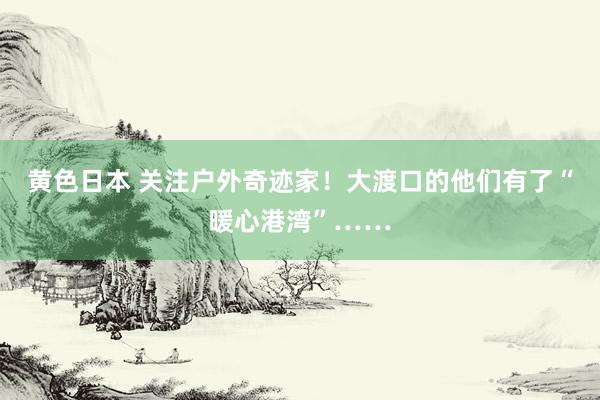 黄色日本 关注户外奇迹家！大渡口的他们有了“暖心港湾”……